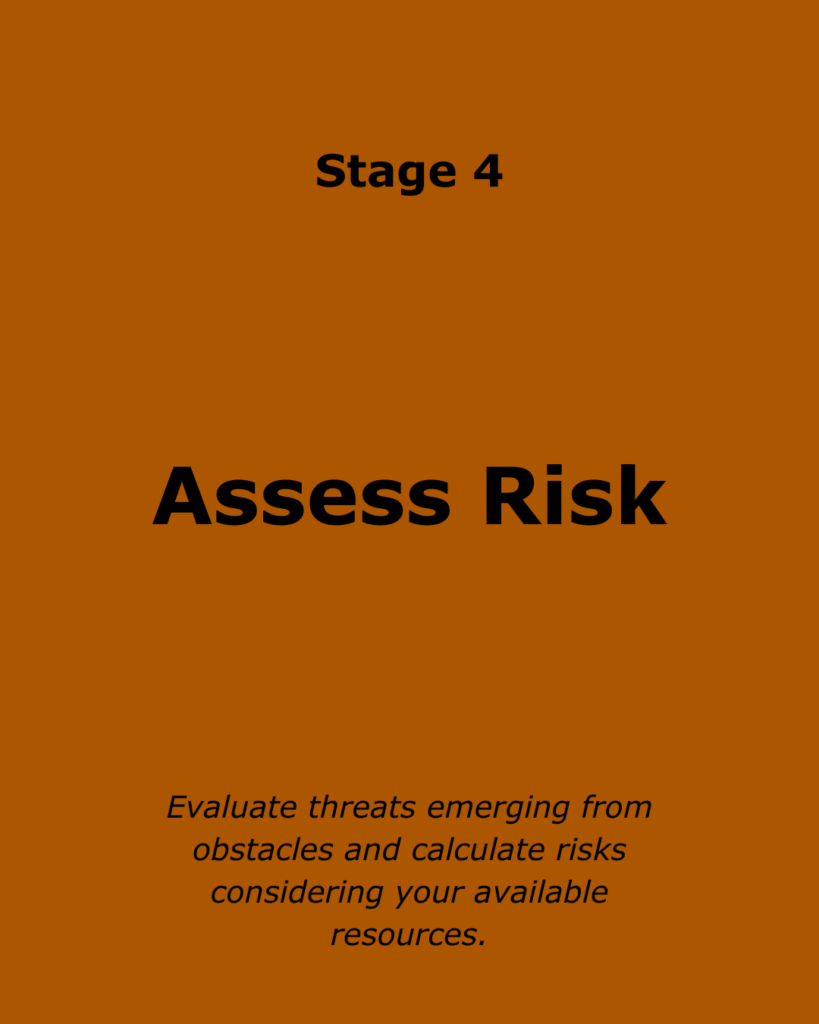 Stage 4

Assess Risk

Evaluate threats emerging from obstacles and calculate risks considering your available resources.